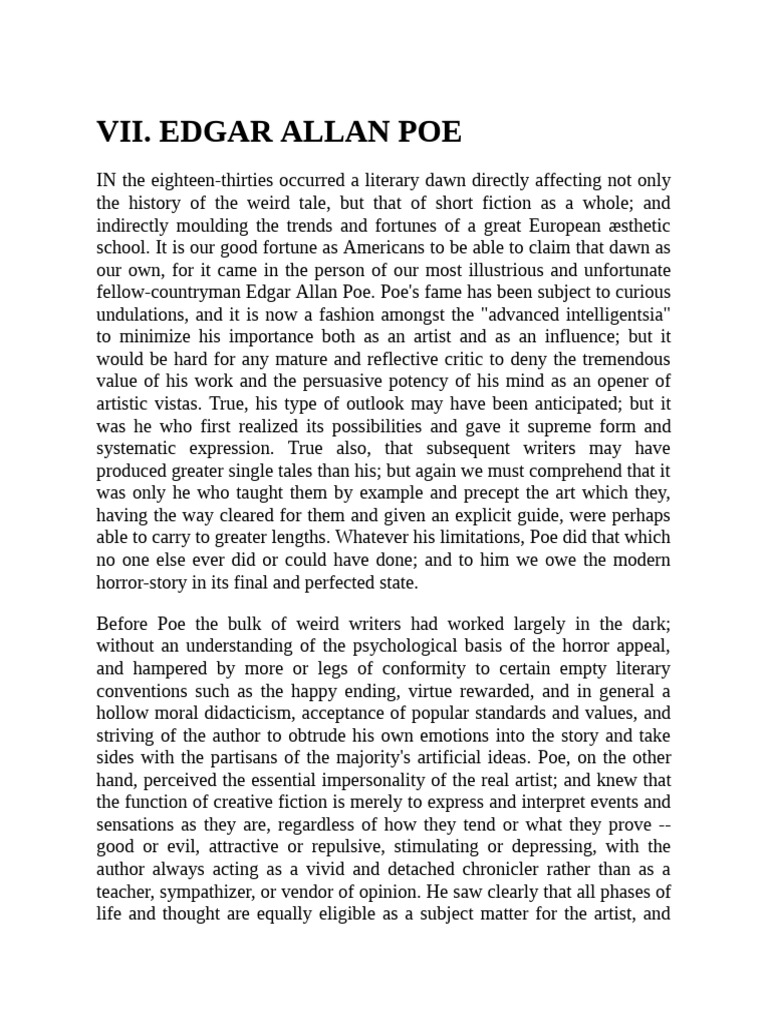 VII. EDGAR ALLAN POE

IN the eighteen-thirties occurred a literary dawn directly affecting not only the history of the weird tale, but that of short fiction as a whole; and indirectly moulding the trends and fortunes of a great European æsthetic school. It is our good fortune as Americans to be able to claim that dawn as our own, for it came in the person of our most illustrious and unfortunate fellow-countryman Edgar Allan Poe. Poe's fame has been subject to curious undulations, and it is now a fashion amongst the "advanced intelligentsia" to minimize his importance both as an artist and as an influence; but it would be hard for any mature and reflective critic to deny the tremendous value of his work and the persuasive potency of his mind as an opener of artistic vistas. True, his type of outlook may have been anticipated; but it was he who first realized its possibilities and gave it supreme form and systematic expression. True also, that subsequent writers may have produced greater single tales than his; but again we must comprehend that it was only he who taught them by example and precept the art which they, having the way cleared for them and given an explicit guide, were perhaps able to carry to greater lengths. Whatever his limitations, Poe did that which no one else ever did or could have done; and to him we owe the modern horror-story in its final and perfected state.

Before Poe the bulk of weird writers had worked largely in the dark; without an understanding of the psychological basis of the horror appeal, and hampered by more or legs of conformity to certain empty literary conventions such as the happy ending, virtue rewarded, and in general a hollow moral didacticism, acceptance of popular standards and values, and striving of the author to obtrude his own emotions into the story and take sides with the partisans of the majority's artificial ideas. Poe, on the other hand, perceived the essential impersonality of the real artist; and knew that the function of creative fiction is merely to express and interpret events and sensations as they are, regardless of how they tend or what they prove -- good or evil, attractive or repulsive, stimulating or depressing, with the author always acting as a vivid and detached chronicler rather than as a teacher, sympathizer, or vendor of opinion. He saw clearly that all phases of life and thought are equally eligible as a subject matter for the artist, and